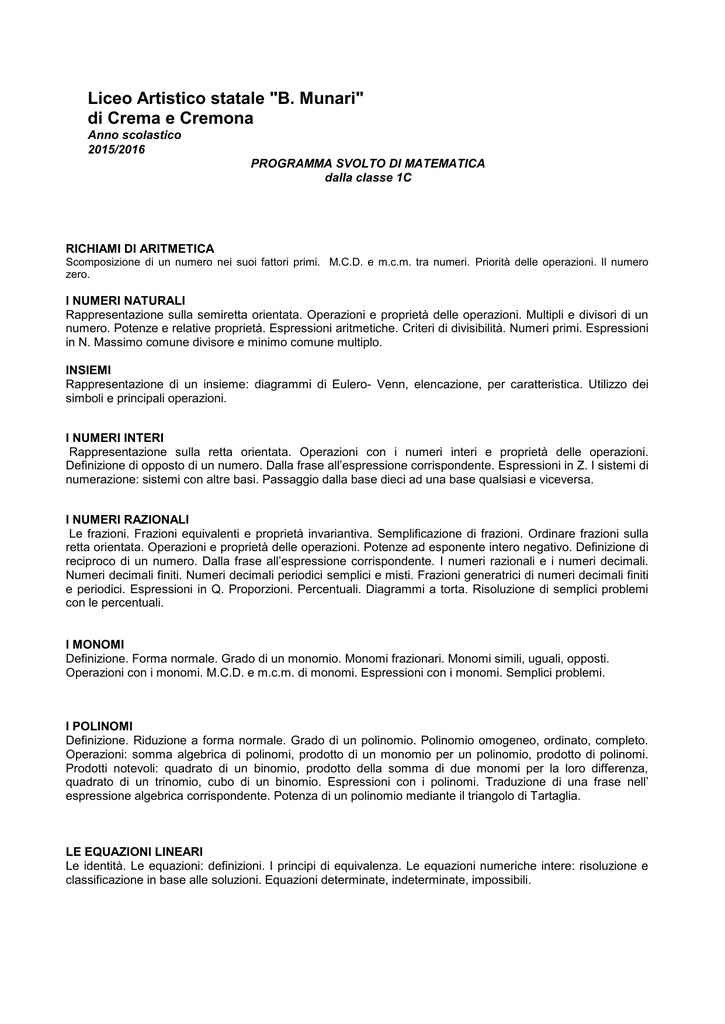 Liceo Artistico statale "B. Munari" di Crema e Cremona
Anno scolastico 2015/2016

PROGRAMMA SVOLTO DI MATEMATICA
dalla classe 1C

RICHIAMI DI ARITMETICA
Scomposizione di un numero nei suoi fattori primi. M.C.D. e m.c.m. tra numeri. Priorità delle operazioni. Il numero zero.

I NUMERI NATURALI
Rappresentazione sulla semiretta orientata. Operazioni e proprietà delle operazioni. Multipli e divisori di un numero. Potenze e relative proprietà. Espressioni aritmetiche. Criteri di divisibilità. Numeri primi. Espressioni in N. Massimo comune divisore e minimo comune multiplo.

INSIEMI
Rappresentazione di un insieme: diagrammi di Eulero- Venn, elencazione, per caratteristica. Utilizzo dei simboli e principali operazioni.

I NUMERI INTERI
Rappresentazione sulla retta orientata. Operazioni con i numeri interi e proprietà delle operazioni. Definizione di opposto di un numero. Dalla frase all'espressione corrispondente. Espressioni in Z. I sistemi di numerazione: sistemi con altre basi. Passaggio dalla base dieci ad una base qualsiasi e viceversa.

I NUMERI RAZIONALI
Le frazioni. Frazioni equivalenti e proprietà invariantiva. Semplificazione di frazioni. Ordinare frazioni sulla retta orientata. Operazioni e proprietà delle operazioni. Potenze ad esponente intero negativo. Definizione di reciproco di un numero. Dalla frase all'espressione corrispondente. I numeri razionali e i numeri decimali. Numeri decimali finiti. Numeri decimali periodici semplici e misti. Frazioni generatrici di numeri decimali finiti e periodici. Espressioni in Q. Proporzioni. Percentuali. Diagrammi a torta. Risoluzione di semplici problemi con le percentuali.

I MONOMI
Definizione. Forma normale. Grado di un monomio. Monomi frazionari. Monomi simili, uguali, opposti. Operazioni con i monomi. M.C.D. e m.c.m. di monomi. Espressioni con i monomi. Semplici problemi.

I POLINOMI
Definizione. Riduzione a forma normale. Grado di un polinomio. Polinomio omogeneo, ordinato, completo. Operazioni: somma algebrica di polinomi, prodotto di un monomio per un polinomio, prodotto di polinomi. Prodotti notevoli: quadrato di un binomio, prodotto della somma di due monomi per la loro differenza, quadrato di un trinomio, cubo di un binomio. Espressioni con i polinomi. Traduzione di una frase nell' espressione algebrica corrispondente. Potenza di un polinomio mediante il triangolo di Tartaglia.

LE EQUAZIONI LINEARI
Le identità. Le equazioni: definizioni. I principi di equivalenza. Le equazioni numeriche intere: risoluzione e classificazione in base alle soluzioni. Equazioni determinate, indeterminate, impossibili.